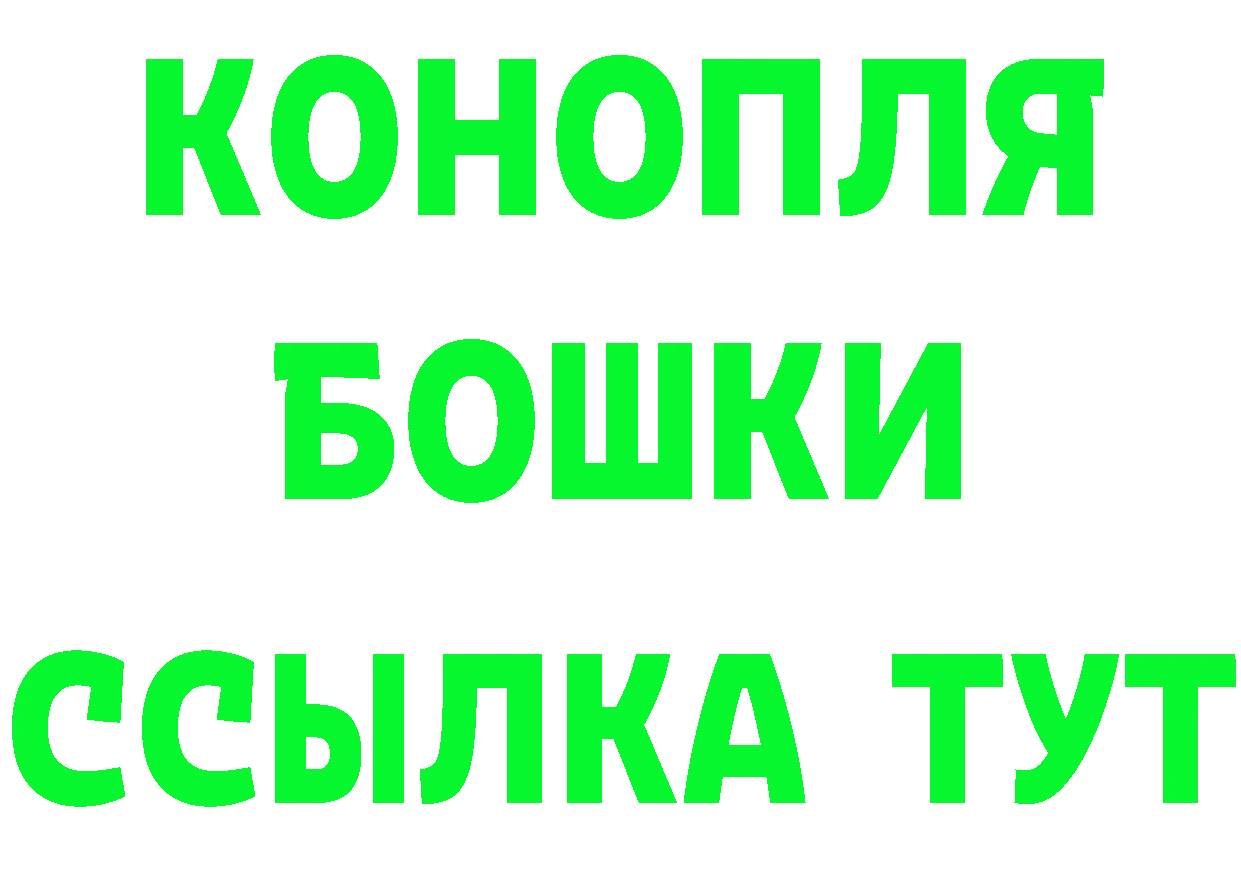 КОНОПЛЯ
БОШКИ
ССЫЛКА ТУТ